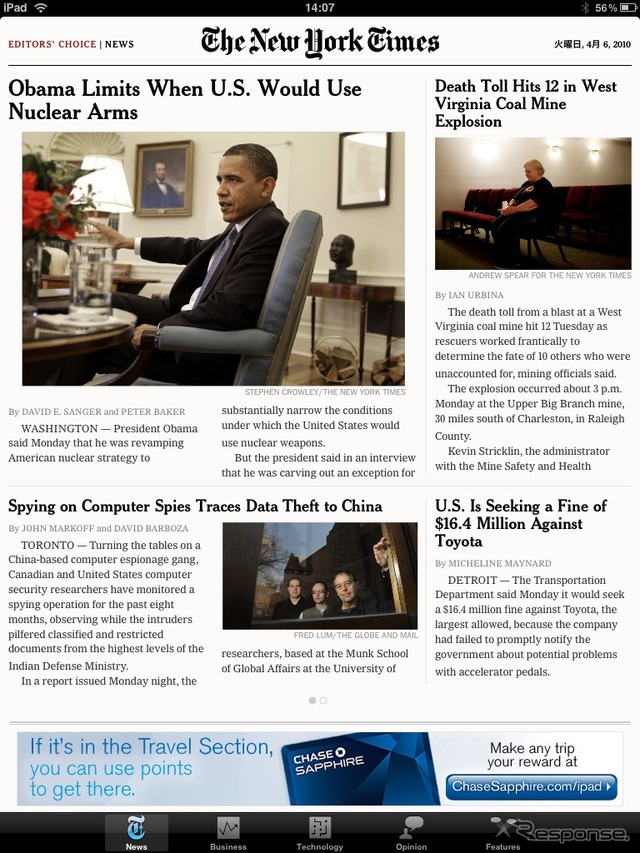 iPad 14:07 56%

EDITORS' CHOICE | NEWS

The New York Times

火曜日, 4月 6, 2010

Obama Limits When U.S. Would Use Nuclear Arms

STEPHEN CROWLEY/THE NEW YORK TIMES

By DAVID E. SANGER and PETER BAKER

WASHINGTON — President Obama said Monday that he was revamping American nuclear strategy to substantially narrow the conditions under which the United States would use nuclear weapons.

But the president said in an interview that he was carving out an exception for

Death Toll Hits 12 in West Virginia Coal Mine Explosion

ANDREW SPEAR FOR THE NEW YORK TIMES

By IAN URBINA

The death toll from a blast at a West Virginia coal mine hit 12 Tuesday as rescuers worked frantically to determine the fate of 10 others who were unaccounted for, mining officials said.

The explosion occurred about 3 p.m. Monday at the Upper Big Branch mine, 30 miles south of Charleston, in Raleigh County.

Kevin Stricklin, the administrator with the Mine Safety and Health

Spying on Computer Spies Traces Data Theft to China

By JOHN MARKOFF and DAVID BARBOZA

TORONTO — Turning the tables on a China-based computer espionage gang, Canadian and United States computer security researchers have monitored a spying operation for the past eight months, observing while the intruders pilfered classified and restricted documents from the highest levels of the Indian Defense Ministry.

In a report issued Monday night, the

FRED LUM/THE GLOBE AND MAIL

researchers, based at the Munk School of Global Affairs at the University of

U.S. Is Seeking a Fine of $16.4 Million Against Toyota

By MICHELINE MAYNARD

DETROIT — The Transportation Department said Monday it would seek a $16.4 million fine against Toyota, the largest allowed, because the company had failed to promptly notify the government about potential problems with accelerator pedals.

If it's in the Travel Section, you can use points to get there.

CHASE SAPPHIRE

Make any trip your reward at

ChaseSapphire.com/ipad

News Business Technology Opinion Features

Response.